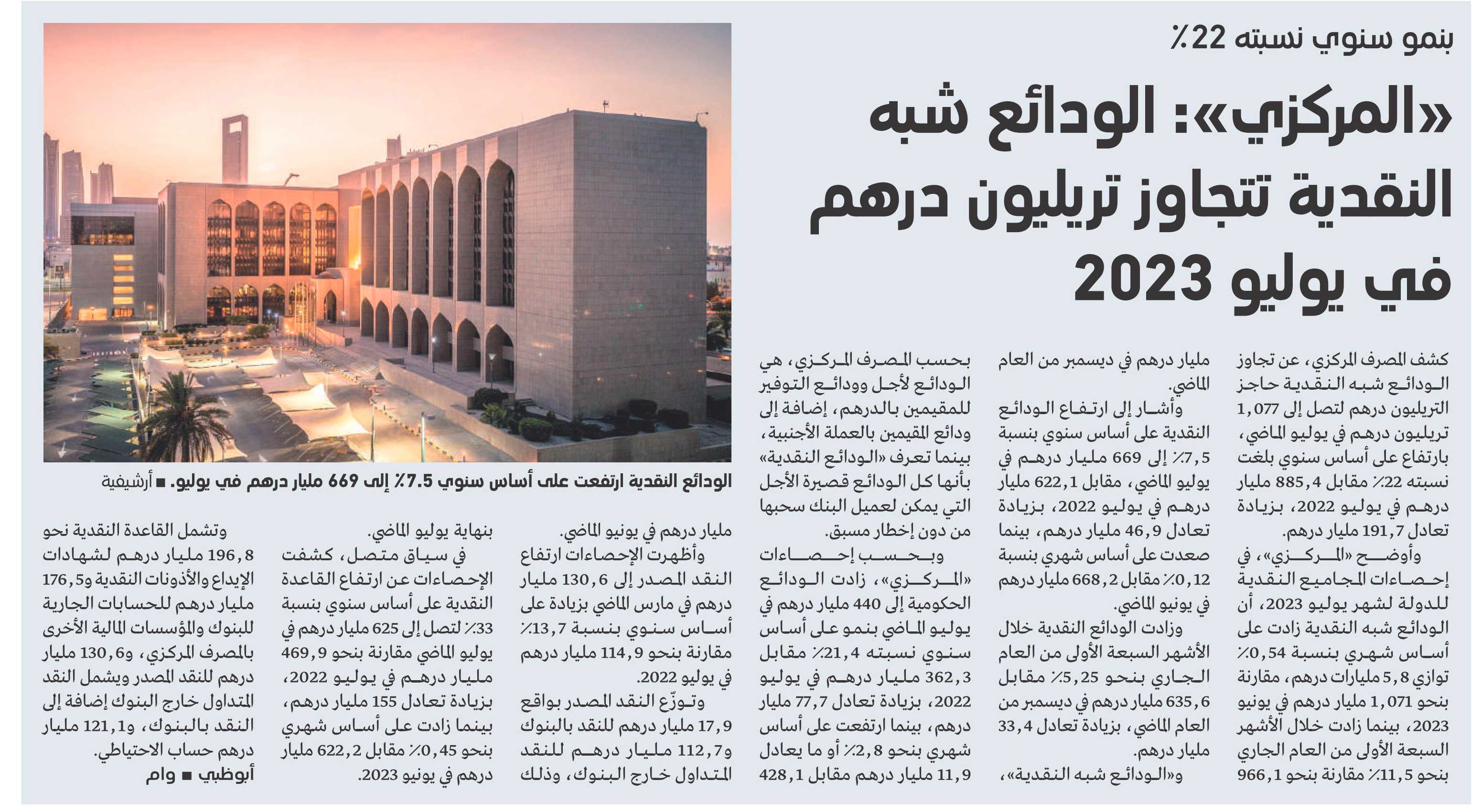 بنمو سنوي نسبته 22٪

«المركزي»: الودائع شبه النقدية تتجاوز تريليون درهم في يوليو 2023

كشف المصرف المركزي، عن تجاوز الودائع شبه النقدية حاجز التريليون درهم لتصل إلى 1,077 تريليون درهم في يوليو الماضي، بارتفاع على أساس سنوي بلغت نسبته 22٪ مقابل 885,4 مليار درهم في يوليو 2022، بزيادة تعادل 191,7 مليار درهم.

وأوضح «المركزي»، في إحصاءات المجاميع النقدية للدولة لشهر يوليو 2023، أن الودائع شبه النقدية زادت على أساس شهري بنسبة 0,54٪ توازي 5,8 مليارات درهم، مقارنة بنحو 1,071 مليار درهم في يونيو 2023، بينما زادت خلال الأشهر السبعة الأولى من العام الجاري بنحو 11,5٪ مقارنة بنحو 966,1 مليار درهم في ديسمبر من العام الماضي.

وأشار إلى ارتفاع الودائع النقدية على أساس سنوي بنسبة 7,5٪ إلى 669 مليار درهم في يوليو الماضي، مقابل 622,1 مليار درهم في يوليو 2022، بزيادة تعادل 46,9 مليار درهم، بينما صعدت على أساس شهري بنسبة 0,12٪ مقابل 668,2 مليار درهم في يونيو الماضي.

وزادت الودائع النقدية خلال الأشهر السبعة الأولى من العام الجاري بنحو 5,25٪ مقابل 635,6 مليار درهم في ديسمبر من العام الماضي، بزيادة تعادل 33,4 مليار درهم.

و«الودائع شبه النقدية»، بحسب المصرف المركزي، هي الودائع لأجل وودائع التوفير للمقيمين بالدرهم، إضافة إلى ودائع المقيمين بالعملة الأجنبية، بينما تعرف «الودائع النقدية» بأنها كل الودائع قصيرة الأجل التي يمكن لعميل البنك سحبها من دون إخطار مسبق.

وبحسب إحصاءات «المركزي»، زادت الودائع الحكومية إلى 440 مليار درهم في يوليو الماضي بنمو على أساس سنوي نسبته 21,4٪ مقابل 362,3 مليار درهم في يوليو 2022، بزيادة تعادل 77,7 مليار درهم، بينما ارتفعت على أساس شهري بنحو 2,8٪ أو ما يعادل 11,9 مليار درهم مقابل 428,1 مليار درهم في يونيو الماضي.

وأظهرت الإحصاءات ارتفاع النقد المصدر إلى 130,6 مليار درهم في مارس الماضي بزيادة على أساس سنوي بنسبة 13,7٪ مقارنة بنحو 114,9 مليار درهم في يوليو 2022.

وتوزّع النقد المصدر بواقع 17,9 مليار درهم للنقد بالبنوك و112,7 مليار درهم للنقد المتداول خارج البنوك، وذلك بنهاية يوليو الماضي.

في سياق متصل، كشفت الإحصاءات عن ارتفاع القاعدة النقدية على أساس سنوي بنسبة 33٪ لتصل إلى 625 مليار درهم في يوليو الماضي مقارنة بنحو 469,9 مليار درهم في يوليو 2022، بزيادة تعادل 155 مليار درهم، بينما زادت على أساس شهري بنحو 0,45٪ مقابل 622,2 مليار درهم في يونيو 2023.

وتشمل القاعدة النقدية نحو 196,8 مليار درهم لشهادات الإيداع والأذونات النقدية و176,5 مليار درهم للحسابات الجارية للبنوك والمؤسسات المالية الأخرى بالمصرف المركزي، و130,6 مليار درهم للنقد المصدر ويشمل النقد المتداول خارج البنوك إضافة إلى النقد بالبنوك، و121,1 مليار درهم حساب الاحتياطي.

أبوظبي ■ وام

الودائع النقدية ارتفعت على أساس سنوي 7.5٪ إلى 669 مليار درهم في يوليو. ■ أرشيفية